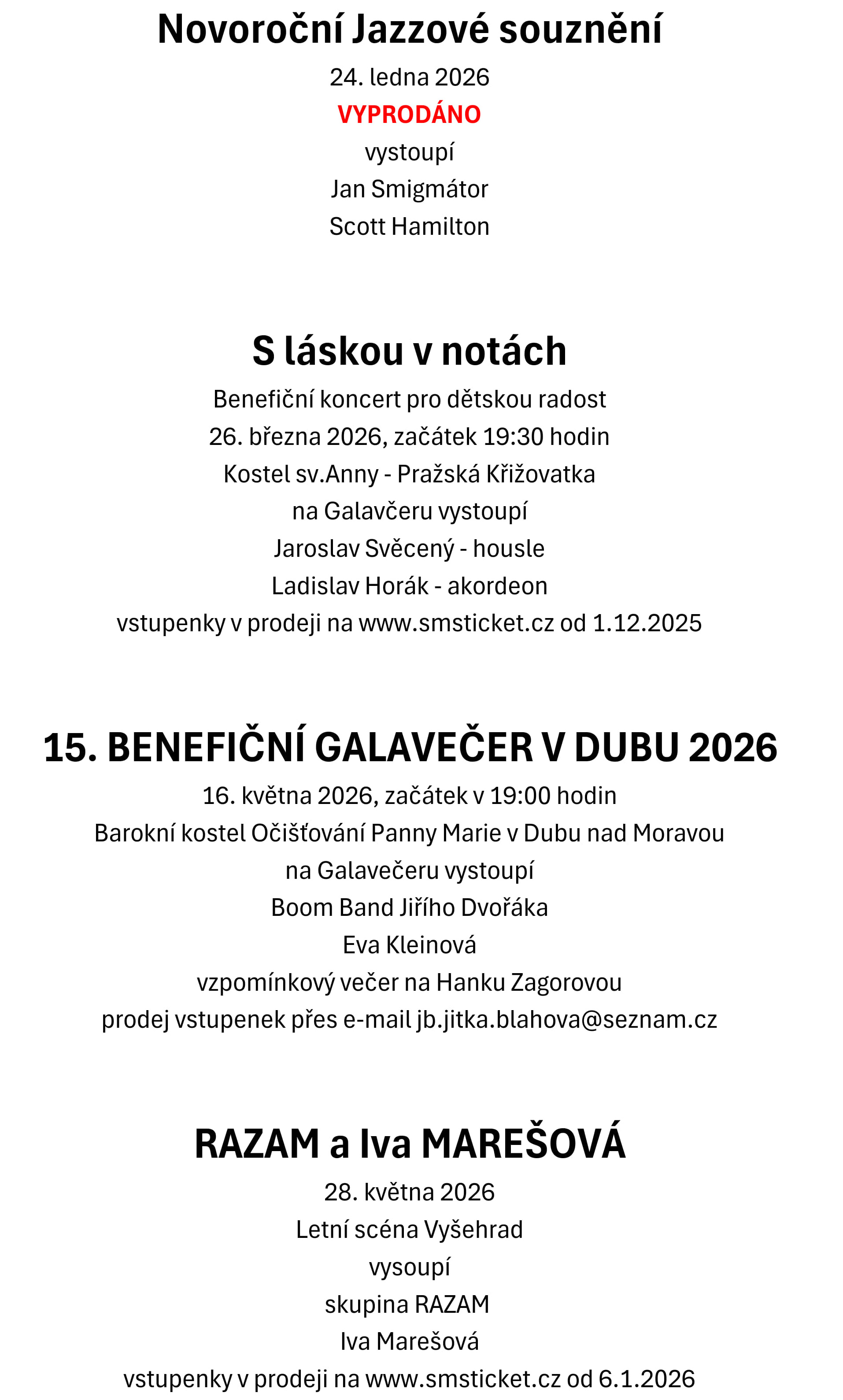 Novoroční Jazzové souznění

24. ledna 2026

VYPRODÁNO

vystoupí

Jan Smigmátor

Scott Hamilton

S láskou v notách

Benefiční koncert pro dětskou radost

26. března 2026, začátek 19:30 hodin

Kostel sv.Anny - Pražská Křižovatka

na Galavčeru vystoupí

Jaroslav Svěcený - housle

Ladislav Horák - akordeon

vstupenky v prodeji na www.smsticket.cz od 1.12.2025

15. BENEFIČNÍ GALAVEČER V DUBU 2026

16. května 2026, začátek v 19:00 hodin

Barokní kostel Očišťování Panny Marie v Dubu nad Moravou

na Galavečeru vystoupí

Boom Band Jiřího Dvořáka

Eva Kleinová

vzpomínkový večer na Hanku Zagorovou

prodej vstupenek přes e-mail jb.jitka.blahova@seznam.cz

RAZAM a Iva MAREŠOVÁ

28. května 2026

Letní scéna Vyšehrad

vysoupí

skupina RAZAM

Iva Marešová

vstupenky v prodeji na www.smsticket.cz od 6.1.2026